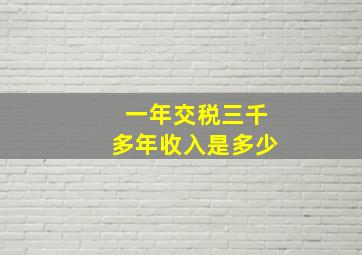 一年交税三千
多年收入是多少